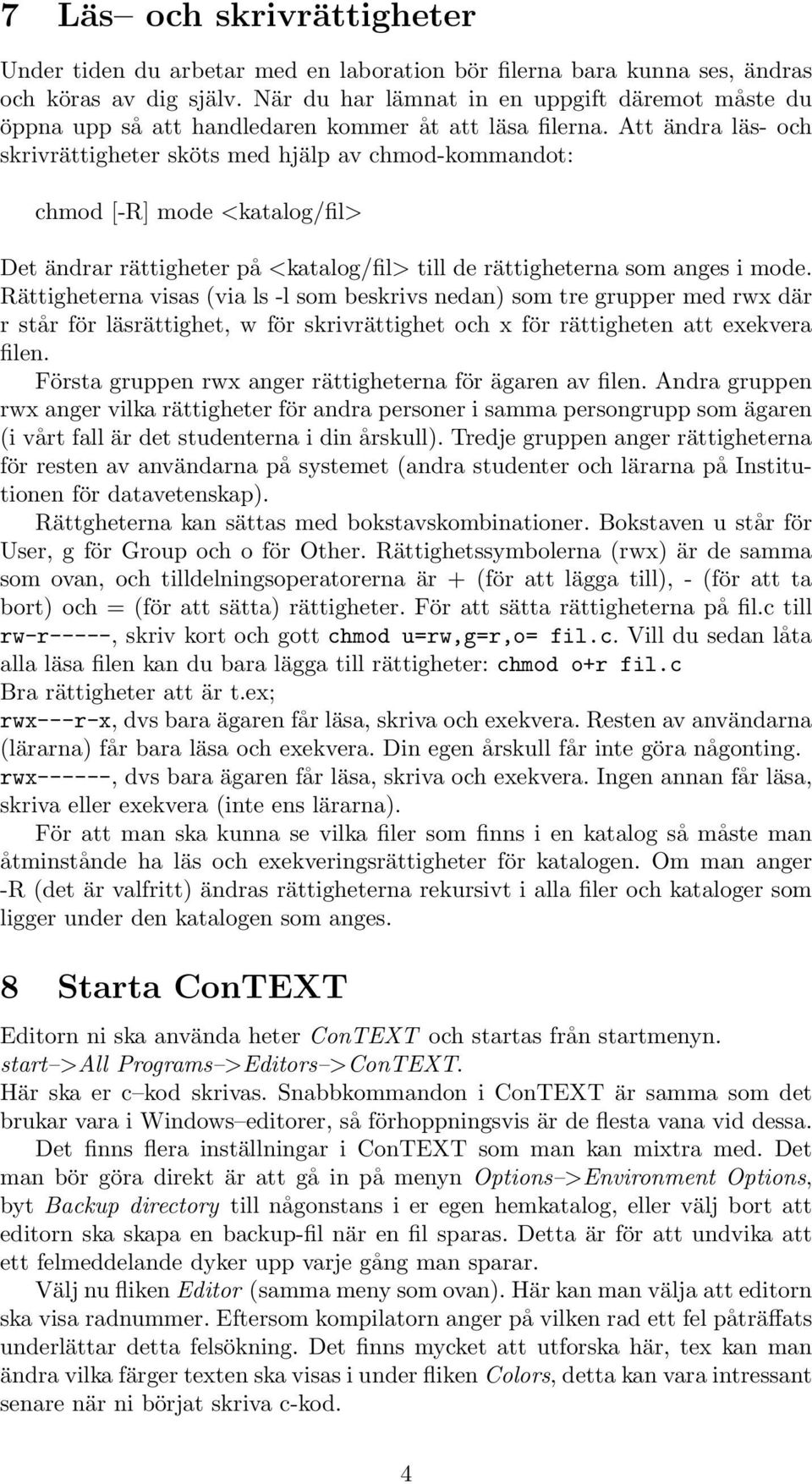 7 Läs– och skrivrättigheter

Under tiden du arbetar med en laboration bör filerna bara kunna ses, ändras och köras av dig själv. När du har lämnat in en uppgift däremot måste du öppna upp så att handledaren kommer åt att läsa filerna. Att ändra läs- och skrivrättigheter sköts med hjälp av chmod-kommandot:

chmod [-R] mode <katalog/fil>

Det ändrar rättigheter på <katalog/fil> till de rättigheterna som anges i mode. Rättigheterna visas (via ls -l som beskrivs nedan) som tre grupper med rwx där r står för läsrättighet, w för skrivrättighet och x för rättigheten att exekvera filen.

Första gruppen rwx anger rättigheterna för ägaren av filen. Andra gruppen rwx anger vilka rättigheter för andra personer i samma persongrupp som ägaren (i vårt fall är det studenterna i din årskull). Tredje gruppen anger rättigheterna för resten av användarna på systemet (andra studenter och lärarna på Institutionen för datavetenskap).

Rättgheterna kan sättas med bokstavskombinationer. Bokstaven u står för User, g för Group och o för Other. Rättighetssymbolerna (rwx) är de samma som ovan, och tilldelningsoperatorerna är + (för att lägga till), - (för att ta bort) och = (för att sätta) rättigheter. För att sätta rättigheterna på fil.c till rw-r-----, skriv kort och gott chmod u=rw,g=r,o= fil.c. Vill du sedan låta alla läsa filen kan du bara lägga till rättigheter: chmod o+r fil.c
Bra rättigheter att är t.ex;
rwx---r-x, dvs bara ägaren får läsa, skriva och exekvera. Resten av användarna (lärarna) får bara läsa och exekvera. Din egen årskull får inte göra någonting.
rwx------, dvs bara ägaren får läsa, skriva och exekvera. Ingen annan får läsa, skriva eller exekvera (inte ens lärarna).

För att man ska kunna se vilka filer som finns i en katalog så måste man åtminstånde ha läs och exekveringsrättigheter för katalogen. Om man anger -R (det är valfritt) ändras rättigheterna rekursivt i alla filer och kataloger som ligger under den katalogen som anges.

8 Starta ConTEXT

Editorn ni ska använda heter ConTEXT och startas från startmenyn.
start–>All Programs–>Editors–>ConTEXT.
Här ska er c–kod skrivas. Snabbkommandon i ConTEXT är samma som det brukar vara i Windows–editorer, så förhoppningsvis är de flesta vana vid dessa.

Det finns flera inställningar i ConTEXT som man kan mixtra med. Det man bör göra direkt är att gå in på menyn Options–>Environment Options, byt Backup directory till någonstans i er egen hemkatalog, eller välj bort att editorn ska skapa en backup-fil när en fil sparas. Detta är för att undvika att ett felmeddelande dyker upp varje gång man sparar.

Välj nu fliken Editor (samma meny som ovan). Här kan man välja att editorn ska visa radnummer. Eftersom kompilatorn anger på vilken rad ett fel påträffats underlättar detta felsökning. Det finns mycket att utforska här, tex kan man ändra vilka färger texten ska visas i under fliken Colors, detta kan vara intressant senare när ni börjat skriva c-kod.

4